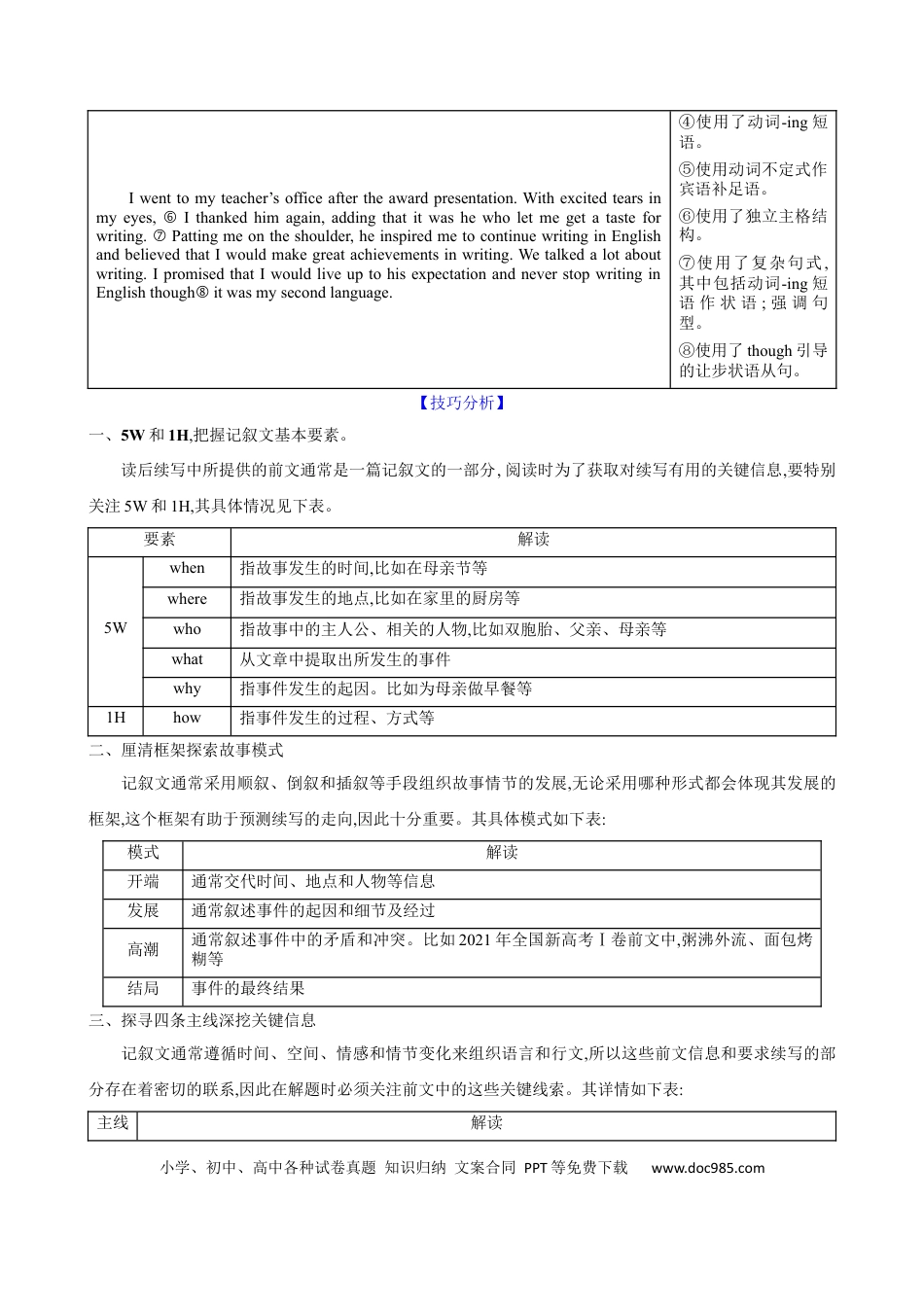 | I went to my teacher's office after the award presentation. With excited tears in my eyes, ⑥ I thanked him again, adding that it was he who let me get a taste for writing. ⑦ Patting me on the shoulder, he inspired me to continue writing in English and believed that I would make great achievements in writing. We talked a lot about writing. I promised that I would live up to his expectation and never stop writing in English though⑧ it was my second language. | ④使用了动词-ing短语。 ⑤使用动词不定式作宾语补足语。 ⑥使用了独立主格结构。 ⑦使用了复杂句式,其中包括动词-ing短语作状语;强调句型。 ⑧使用了though引导的让步状语从句。 |
|---|---|

【技巧分析】

一、5W和1H,把握记叙文基本要素。

读后续写中所提供的前文通常是一篇记叙文的一部分,阅读时为了获取对续写有用的关键信息,要特别关注5W和1H,其具体情况见下表。

| 要素 | | 解读 |
|---|---|---|
| 5W | when | 指故事发生的时间,比如在母亲节等 |
| | where | 指故事发生的地点,比如在家里的厨房等 |
| | who | 指故事中的主人公、相关的人物,比如双胞胎、父亲、母亲等 |
| | what | 从文章中提取出所发生的事件 |
| | why | 指事件发生的起因。比如为母亲做早餐等 |
| 1H | how | 指事件发生的过程、方式等 |

二、厘清框架探索故事模式

记叙文通常采用顺叙、倒叙和插叙等手段组织故事情节的发展,无论采用哪种形式都会体现其发展的框架,这个框架有助于预测续写的走向,因此十分重要。其具体模式如下表:

| 模式 | 解读 |
|---|---|
| 开端 | 通常交代时间、地点和人物等信息 |
| 发展 | 通常叙述事件的起因和细节及经过 |
| 高潮 | 通常叙述事件中的矛盾和冲突。比如2021年全国新高考Ⅰ卷前文中,粥沸外流、面包烤糊等 |
| 结局 | 事件的最终结果 |

三、探寻四条主线深挖关键信息

记叙文通常遵循时间、空间、情感和情节变化来组织语言和行文,所以这些前文信息和要求续写的部分存在着密切的联系,因此在解题时必须关注前文中的这些关键线索。其详情如下表:

| 主线 | 解读 |
|---|---|

小学、初中、高中各种试卷真题 知识归纳 文案合同 PPT等免费下载 www.doc985.com